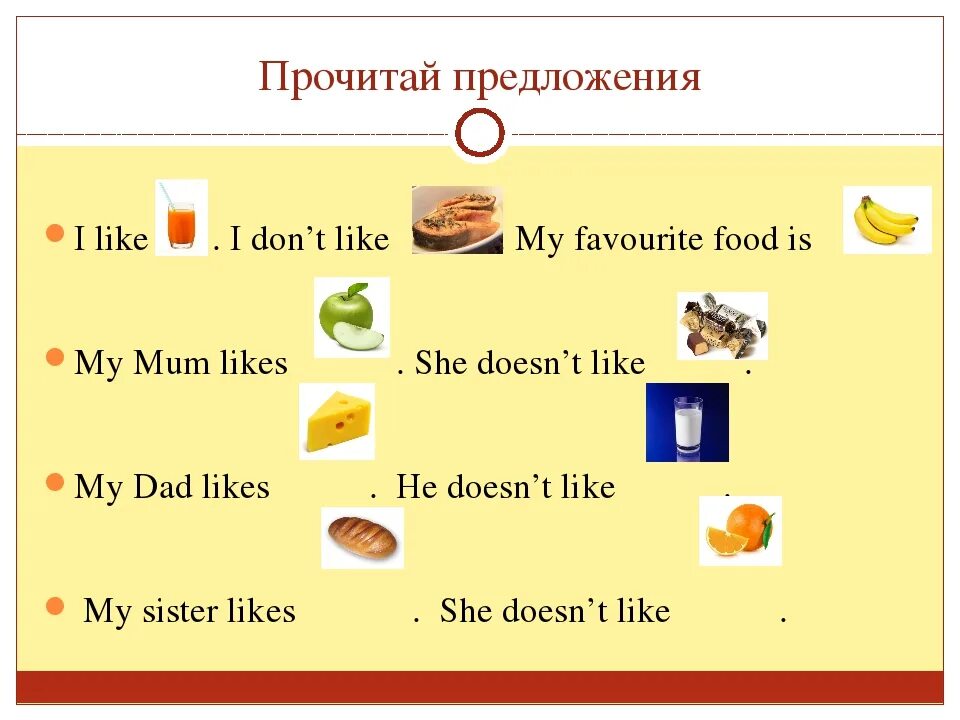 Прочитай предложения

• I like . I don't like My favourite food is

• My Mum likes . She doesn't like .

• My Dad likes . He doesn't like .

• My sister likes . She doesn't like .